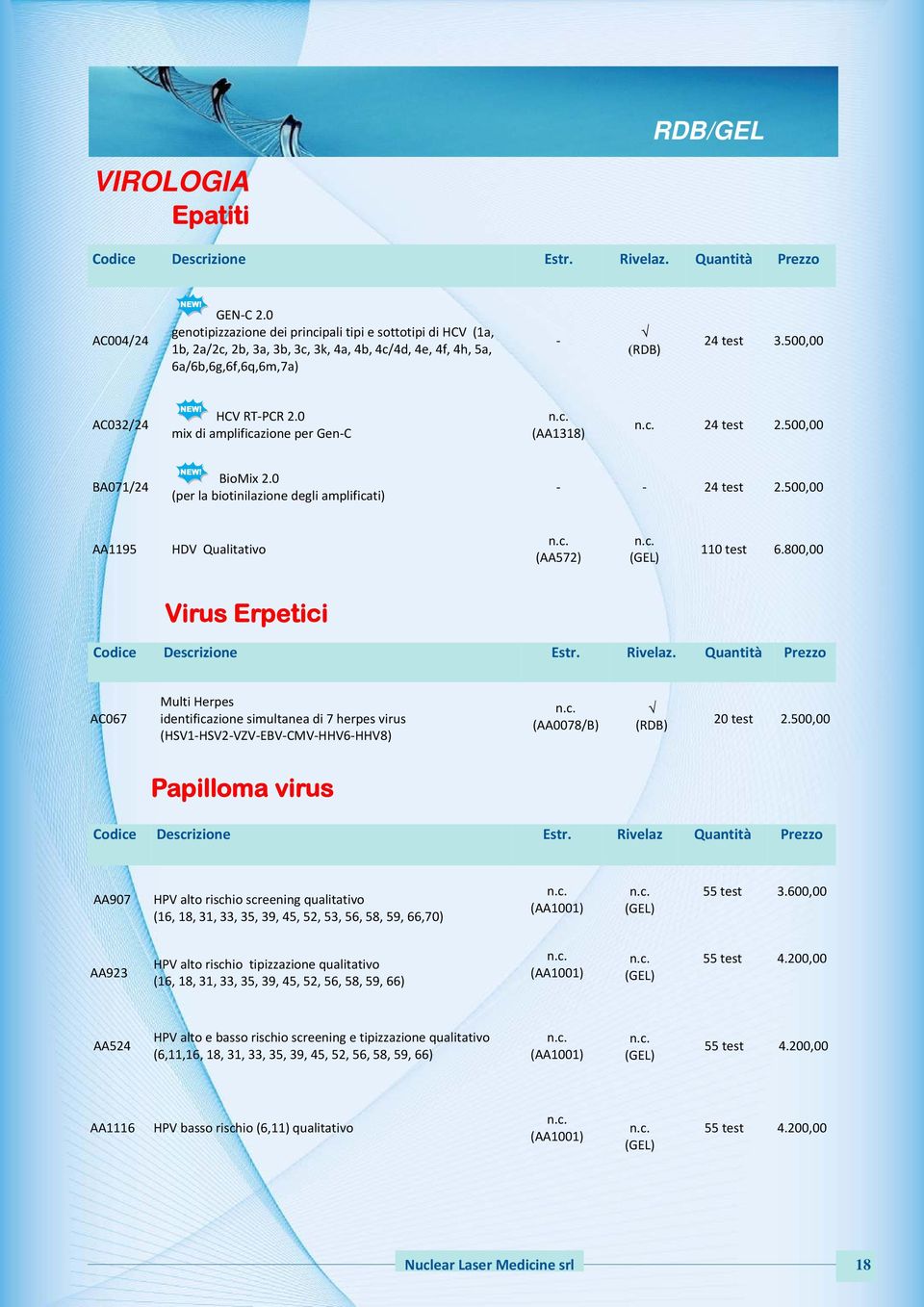 RDB/GEL

VIROLOGIA

Epatiti

| Codice | Descrizione | Estr. | Rivelaz. | Quantità | Prezzo |
|---|---|---|---|---|---|
| AC004/24 | NEW! GEN-C 2.0 genotipizzazione dei principali tipi e sottotipi di HCV (1a, 1b, 2a/2c, 2b, 3a, 3b, 3c, 3k, 4a, 4b, 4c/4d, 4e, 4f, 4h, 5a, 6a/6b,6g,6f,6q,6m,7a) | - | √ (RDB) | 24 test | 3.500,00 |
| AC032/24 | NEW! HCV RT-PCR 2.0 mix di amplificazione per Gen-C | n.c. (AA1318) | n.c. | 24 test | 2.500,00 |
| BA071/24 | NEW! BioMix 2.0 (per la biotinilazione degli amplificati) | - | - | 24 test | 2.500,00 |
| AA1195 | HDV Qualitativo | n.c. (AA572) | n.c. (GEL) | 110 test | 6.800,00 |

Virus Erpetici

| Codice | Descrizione | Estr. | Rivelaz. | Quantità | Prezzo |
|---|---|---|---|---|---|
| AC067 | Multi Herpes identificazione simultanea di 7 herpes virus (HSV1-HSV2-VZV-EBV-CMV-HHV6-HHV8) | n.c. (AA0078/B) | √ (RDB) | 20 test | 2.500,00 |

Papilloma virus

| Codice | Descrizione | Estr. | Rivelaz | Quantità | Prezzo |
|---|---|---|---|---|---|
| AA907 | HPV alto rischio screening qualitativo (16, 18, 31, 33, 35, 39, 45, 52, 53, 56, 58, 59, 66,70) | n.c. (AA1001) | n.c. (GEL) | 55 test | 3.600,00 |
| AA923 | HPV alto rischio tipizzazione qualitativo (16, 18, 31, 33, 35, 39, 45, 52, 56, 58, 59, 66) | n.c. (AA1001) | n.c. (GEL) | 55 test | 4.200,00 |
| AA524 | HPV alto e basso rischio screening e tipizzazione qualitativo (6,11,16, 18, 31, 33, 35, 39, 45, 52, 56, 58, 59, 66) | n.c. (AA1001) | n.c. (GEL) | 55 test | 4.200,00 |
| AA1116 | HPV basso rischio (6,11) qualitativo | n.c. (AA1001) | n.c. (GEL) | 55 test | 4.200,00 |

Nuclear Laser Medicine srl

18